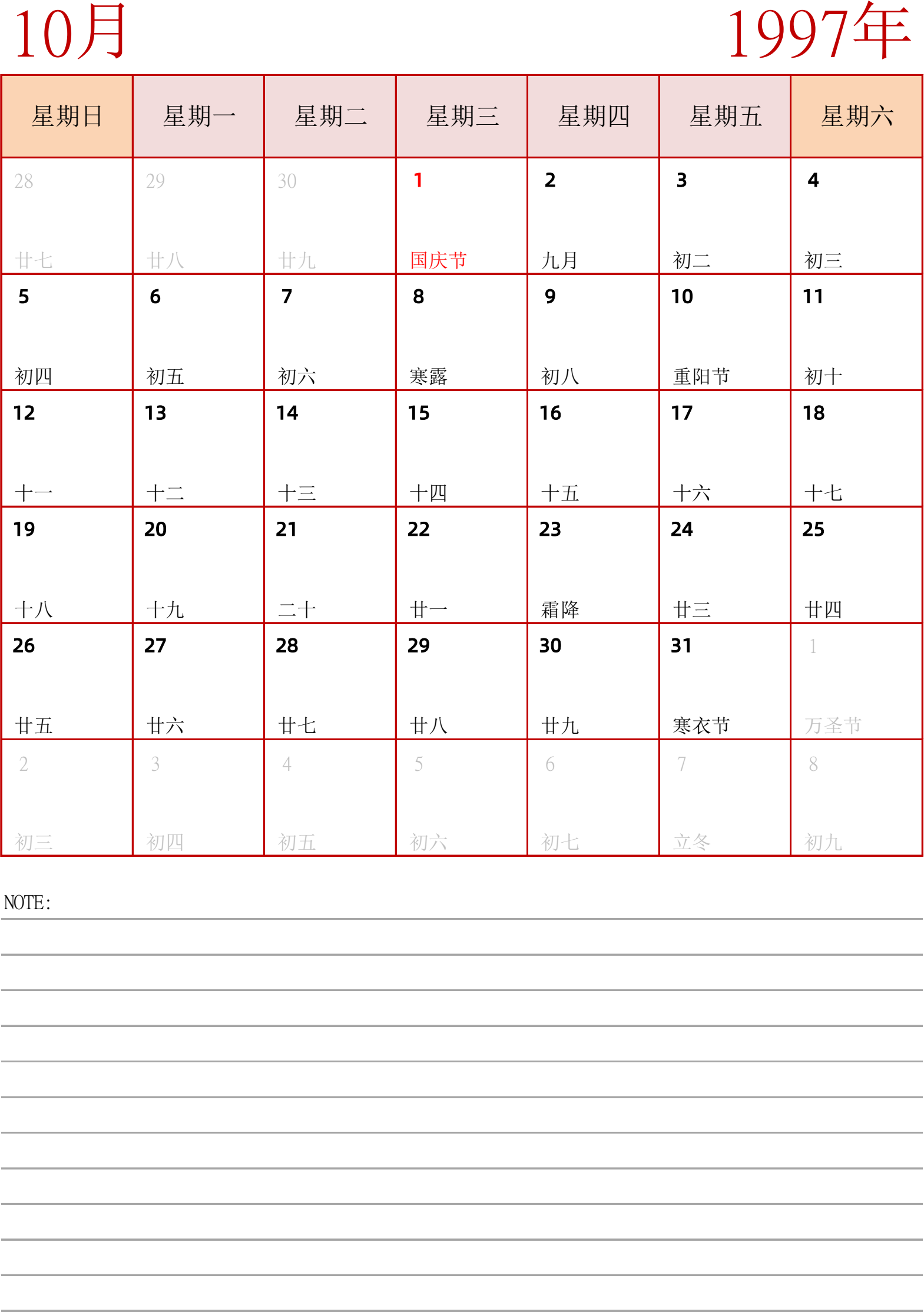 10月

1997年

| 星期日 | 星期一 | 星期二 | 星期三 | 星期四 | 星期五 | 星期六 |
|---|---|---|---|---|---|---|
| 28 廿七 | 29 廿八 | 30 廿九 | 1 国庆节 | 2 九月 | 3 初二 | 4 初三 |
| 5 初四 | 6 初五 | 7 初六 | 8 寒露 | 9 初八 | 10 重阳节 | 11 初十 |
| 12 十一 | 13 十二 | 14 十三 | 15 十四 | 16 十五 | 17 十六 | 18 十七 |
| 19 十八 | 20 十九 | 21 二十 | 22 廿一 | 23 霜降 | 24 廿三 | 25 廿四 |
| 26 廿五 | 27 廿六 | 28 廿七 | 29 廿八 | 30 廿九 | 31 寒衣节 | 1 万圣节 |
| 2 初三 | 3 初四 | 4 初五 | 5 初六 | 6 初七 | 7 立冬 | 8 初九 |

NOTE: